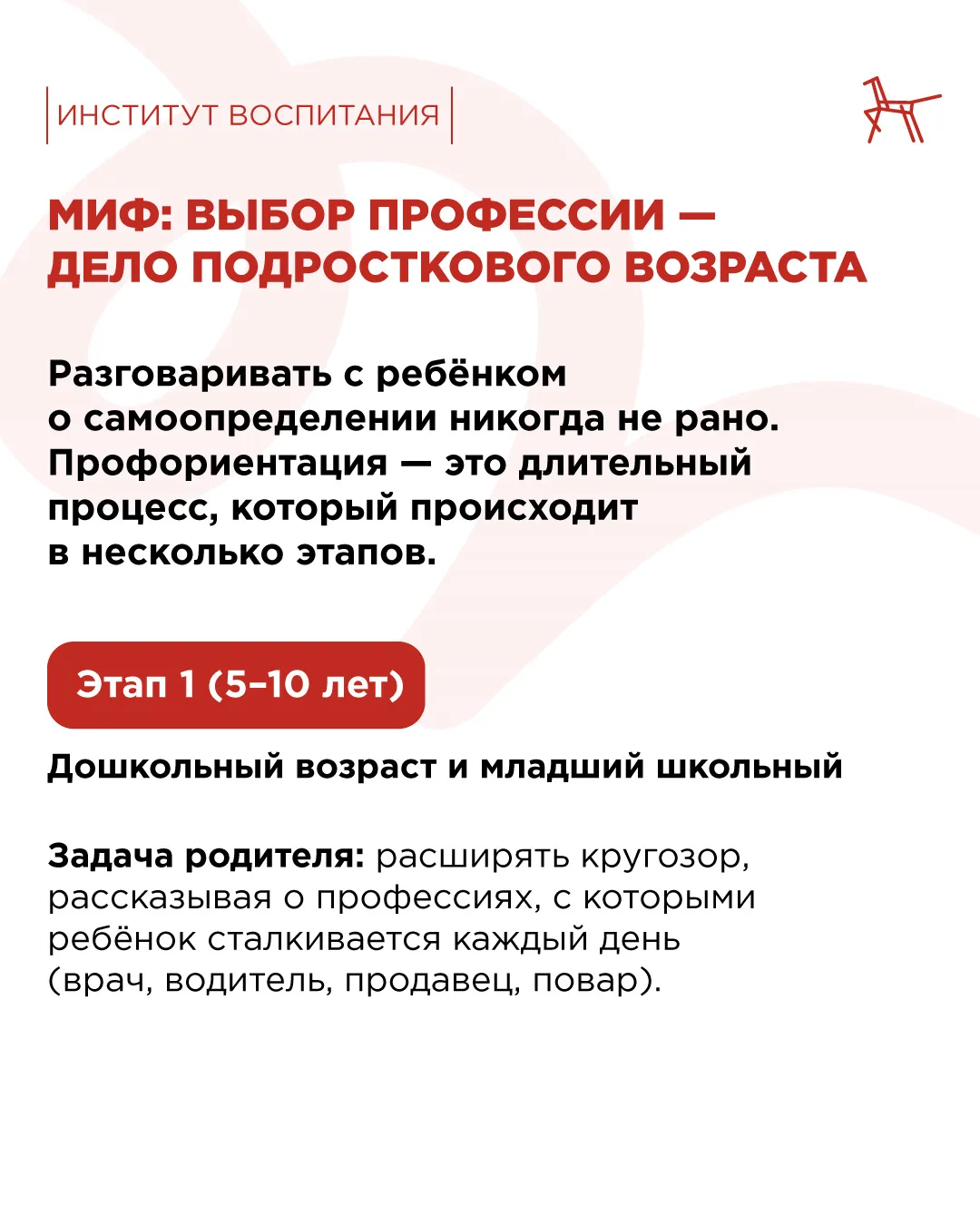 ИНСТИТУТ ВОСПИТАНИЯ

МИФ: ВЫБОР ПРОФЕССИИ — ДЕЛО ПОДРОСТКОВОГО ВОЗРАСТА

Разговаривать с ребёнком о самоопределении никогда не рано. Профориентация — это длительный процесс, который происходит в несколько этапов.

Этап 1 (5–10 лет)

Дошкольный возраст и младший школьный

Задача родителя: расширять кругозор, рассказывая о профессиях, с которыми ребёнок сталкивается каждый день (врач, водитель, продавец, повар).